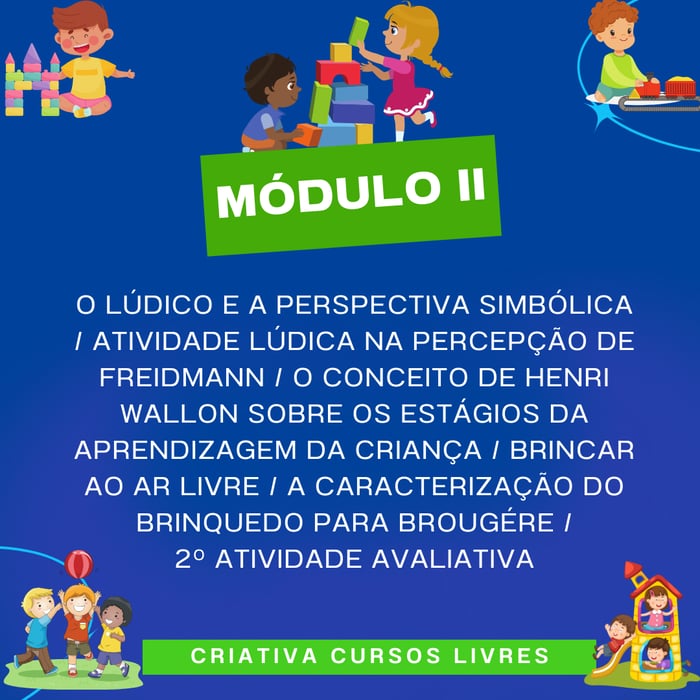 MÓDULO II

O LÚDICO E A PERSPECTIVA SIMBÓLICA / ATIVIDADE LÚDICA NA PERCEPÇÃO DE FREIDMANN / O CONCEITO DE HENRI WALLON SOBRE OS ESTÁGIOS DA APRENDIZAGEM DA CRIANÇA / BRINCAR AO AR LIVRE / A CARACTERIZAÇÃO DO BRINQUEDO PARA BROUGÉRE / 2º ATIVIDADE AVALIATIVA

CRIATIVA CURSOS LIVRES